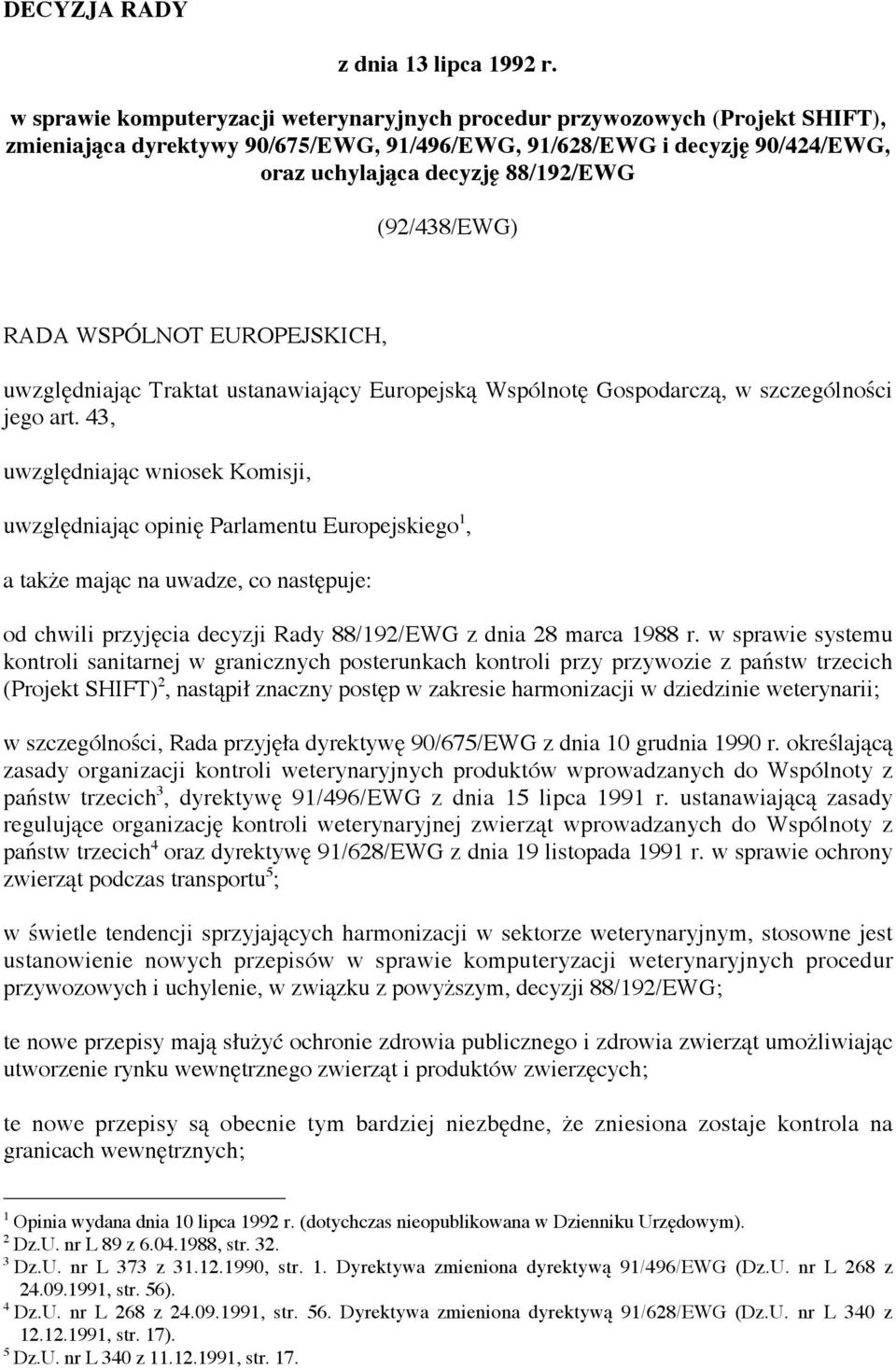 DECYZJA RADY

z dnia 13 lipca 1992 r.

w sprawie komputeryzacji weterynaryjnych procedur przywozowych (Projekt SHIFT), zmieniająca dyrektywy 90/675/EWG, 91/496/EWG, 91/628/EWG i decyzję 90/424/EWG, oraz uchylająca decyzję 88/192/EWG

(92/438/EWG)

RADA WSPÓLNOT EUROPEJSKICH,

uwzględniając Traktat ustanawiający Europejską Wspólnotę Gospodarczą, w szczególności jego art. 43,

uwzględniając wniosek Komisji,

uwzględniając opinię Parlamentu Europejskiego$^1$,

a także mając na uwadze, co następuje:

od chwili przyjęcia decyzji Rady 88/192/EWG z dnia 28 marca 1988 r. w sprawie systemu kontroli sanitarnej w granicznych posterunkach kontroli przy przywozie z państw trzecich (Projekt SHIFT)$^2$, nastąpił znaczny postęp w zakresie harmonizacji w dziedzinie weterynarii;

w szczególności, Rada przyjęła dyrektywę 90/675/EWG z dnia 10 grudnia 1990 r. określającą zasady organizacji kontroli weterynaryjnych produktów wprowadzanych do Wspólnoty z państw trzecich$^3$, dyrektywę 91/496/EWG z dnia 15 lipca 1991 r. ustanawiającą zasady regulujące organizację kontroli weterynaryjnej zwierząt wprowadzanych do Wspólnoty z państw trzecich$^4$ oraz dyrektywę 91/628/EWG z dnia 19 listopada 1991 r. w sprawie ochrony zwierząt podczas transportu$^5$;

w świetle tendencji sprzyjających harmonizacji w sektorze weterynaryjnym, stosowne jest ustanowienie nowych przepisów w sprawie komputeryzacji weterynaryjnych procedur przywozowych i uchylenie, w związku z powyższym, decyzji 88/192/EWG;

te nowe przepisy mają służyć ochronie zdrowia publicznego i zdrowia zwierząt umożliwiając utworzenie rynku wewnętrznego zwierząt i produktów zwierzęcych;

te nowe przepisy są obecnie tym bardziej niezbędne, że zniesiona zostaje kontrola na granicach wewnętrznych;

$^1$ Opinia wydana dnia 10 lipca 1992 r. (dotychczas nieopublikowana w Dzienniku Urzędowym).
$^2$ Dz.U. nr L 89 z 6.04.1988, str. 32.
$^3$ Dz.U. nr L 373 z 31.12.1990, str. 1. Dyrektywa zmieniona dyrektywą 91/496/EWG (Dz.U. nr L 268 z 24.09.1991, str. 56).
$^4$ Dz.U. nr L 268 z 24.09.1991, str. 56. Dyrektywa zmieniona dyrektywą 91/628/EWG (Dz.U. nr L 340 z 12.12.1991, str. 17).
$^5$ Dz.U. nr L 340 z 11.12.1991, str. 17.